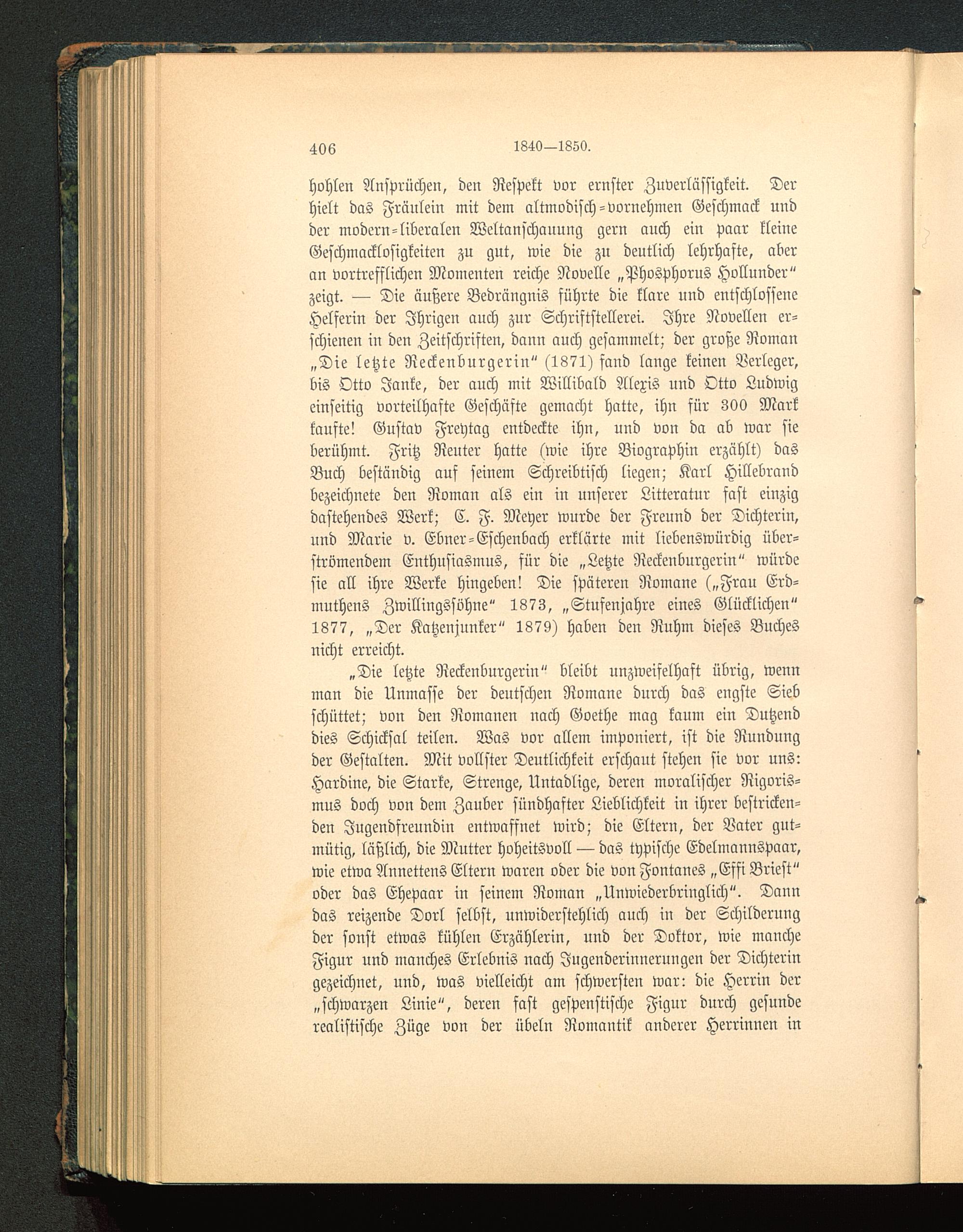 406 1840—1850.

hohlen Ansprüchen, den Respekt vor ernster Zuverlässigkeit. Der hielt das Fräulein mit dem altmodisch-vornehmen Geschmack und der modern-liberalen Weltanschauung gern auch ein paar kleine Geschmacklosigkeiten zu gut, wie die zu deutlich lehrhafte, aber an vortrefflichen Momenten reiche Novelle „Phosphorus Hollunder“ zeigt. — Die äußere Bedrängnis führte die klare und entschlossene Helferin der Ihrigen auch zur Schriftstellerei. Ihre Novellen erschienen in den Zeitschriften, dann auch gesammelt; der große Roman „Die letzte Reckenburgerin“ (1871) fand lange keinen Verleger, bis Otto Janke, der auch mit Willibald Alexis und Otto Ludwig einseitig vorteilhafte Geschäfte gemacht hatte, ihn für 300 Mark kaufte! Gustav Freytag entdeckte ihn, und von da ab war sie berühmt. Fritz Reuter hatte (wie ihre Biographin erzählt) das Buch beständig auf seinem Schreibtisch liegen; Karl Hillebrand bezeichnete den Roman als ein in unserer Litteratur fast einzig dastehendes Werk; C. F. Meyer wurde der Freund der Dichterin, und Marie v. Ebner-Eschenbach erklärte mit liebenswürdig überströmendem Enthusiasmus, für die „Letzte Reckenburgerin“ würde sie all ihre Werke hingeben! Die späteren Romane („Frau Erdmuthens Zwillingssöhne“ 1873, „Stufenjahre eines Glücklichen“ 1877, „Der Katzenjunker“ 1879) haben den Ruhm dieses Buches nicht erreicht.

„Die letzte Reckenburgerin“ bleibt unzweifelhaft übrig, wenn man die Unmasse der deutschen Romane durch das engste Sieb schüttet; von den Romanen nach Goethe mag kaum ein Dutzend dies Schicksal teilen. Was vor allem imponiert, ist die Rundung der Gestalten. Mit vollster Deutlichkeit erschaut stehen sie vor uns: Hardine, die Starke, Strenge, Untadlige, deren moralischer Rigorismus doch von dem Zauber sündhafter Lieblichkeit in ihrer bestrickenden Jugendfreundin entwaffnet wird; die Eltern, der Vater gutmütig, läßlich, die Mutter hoheitsvoll — das typische Edelmannspaar, wie etwa Annettens Eltern waren oder die von Fontanes „Effi Briest“ oder das Ehepaar in seinem Roman „Unwiederbringlich“. Dann das reizende Dorl selbst, unwiderstehlich auch in der Schilderung der sonst etwas kühlen Erzählerin, und der Doktor, wie manche Figur und manches Erlebnis nach Jugenderinnerungen der Dichterin gezeichnet, und, was vielleicht am schwersten war: die Herrin der „schwarzen Linie“, deren fast gespenstische Figur durch gesunde realistische Züge von der übeln Romantik anderer Herrinnen in